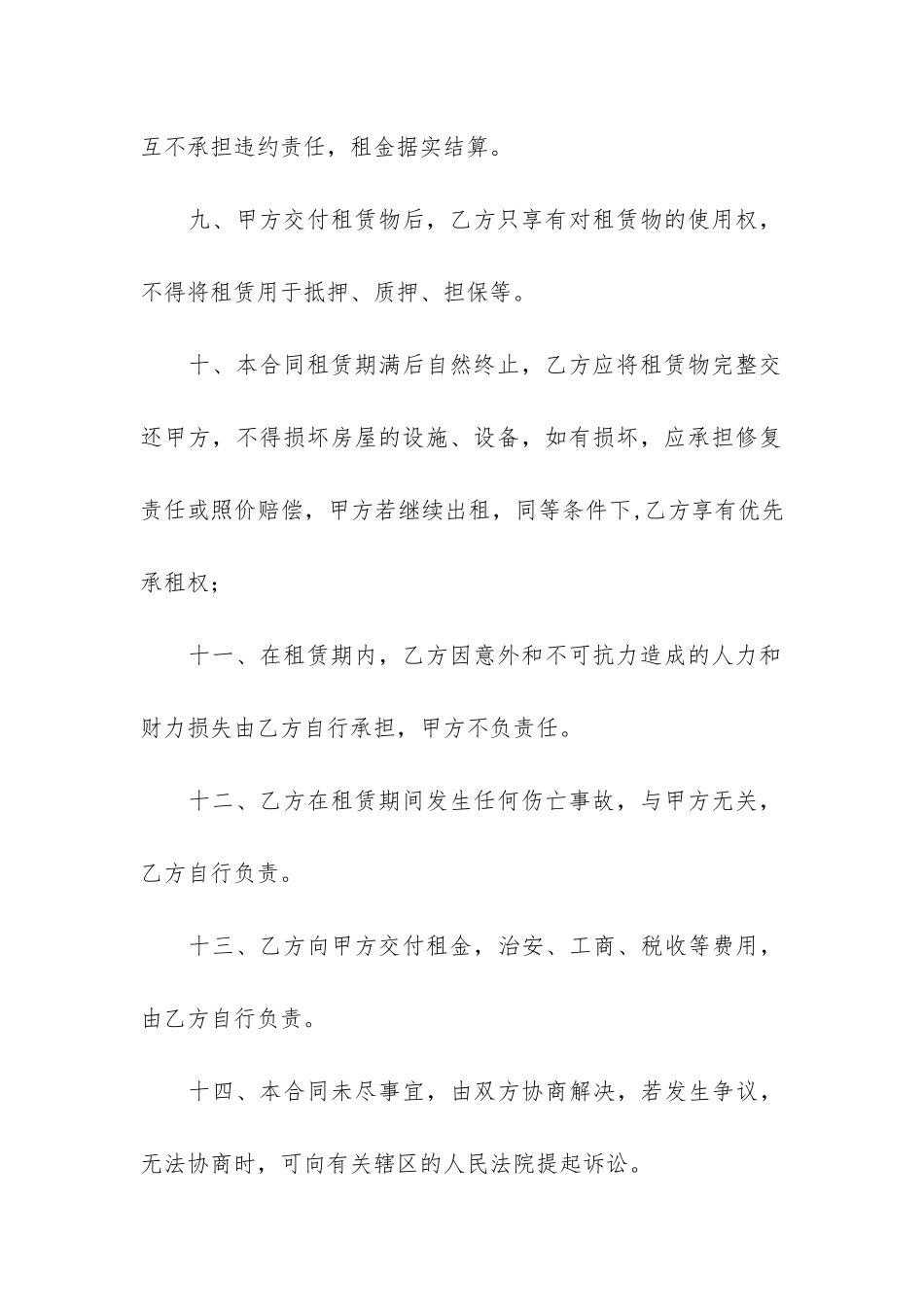 互不承担违约责任，租金据实结算。

九、甲方交付租赁物后，乙方只享有对租赁物的使用权，不得将租赁用于抵押、质押、担保等。

十、本合同租赁期满后自然终止，乙方应将租赁物完整交还甲方，不得损坏房屋的设施、设备，如有损坏，应承担修复责任或照价赔偿，甲方若继续出租，同等条件下,乙方享有优先承租权；

十一、在租赁期内，乙方因意外和不可抗力造成的人力和财力损失由乙方自行承担，甲方不负责任。

十二、乙方在租赁期间发生任何伤亡事故，与甲方无关，乙方自行负责。

十三、乙方向甲方交付租金，治安、工商、税收等费用，由乙方自行负责。

十四、本合同未尽事宜，由双方协商解决，若发生争议，无法协商时，可向有关辖区的人民法院提起诉讼。